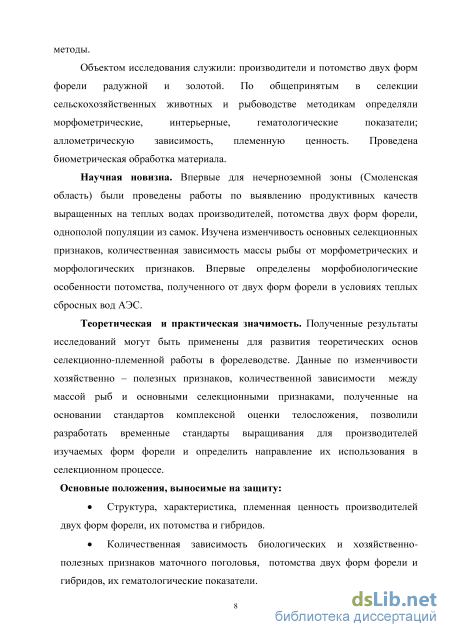 методы.

Объектом исследования служили: производители и потомство двух форм форели радужной и золотой. По общепринятым в селекции сельскохозяйственных животных и рыбоводстве методикам определяли морфометрические, интерьерные, гематологические показатели; аллометрическую зависимость, племенную ценность. Проведена биометрическая обработка материала.

Научная новизна. Впервые для нечерноземной зоны (Смоленская область) были проведены работы по выявлению продуктивных качеств выращенных на теплых водах производителей, потомства двух форм форели, однополой популяции из самок. Изучена изменчивость основных селекционных признаков, количественная зависимость массы рыбы от морфометрических и морфологических признаков. Впервые определены морфобиологические особенности потомства, полученного от двух форм форели в условиях теплых сбросных вод АЭС.

Теоретическая и практическая значимость. Полученные результаты исследований могут быть применены для развития теоретических основ селекционно-племенной работы в форелеводстве. Данные по изменчивости хозяйственно – полезных признаков, количественной зависимости между массой рыб и основными селекционными признаками, полученные на основании стандартов комплексной оценки телосложения, позволили разработать временные стандарты выращивания для производителей изучаемых форм форели и определить направление их использования в селекционном процессе.

Основные положения, выносимые на защиту:

• Структура, характеристика, племенная ценность производителей двух форм форели, их потомства и гибридов.

• Количественная зависимость биологических и хозяйственно-полезных признаков маточного поголовья, потомства двух форм форели и гибридов, их гематологические показатели.

8

dsLib.net
библиотека диссертаций